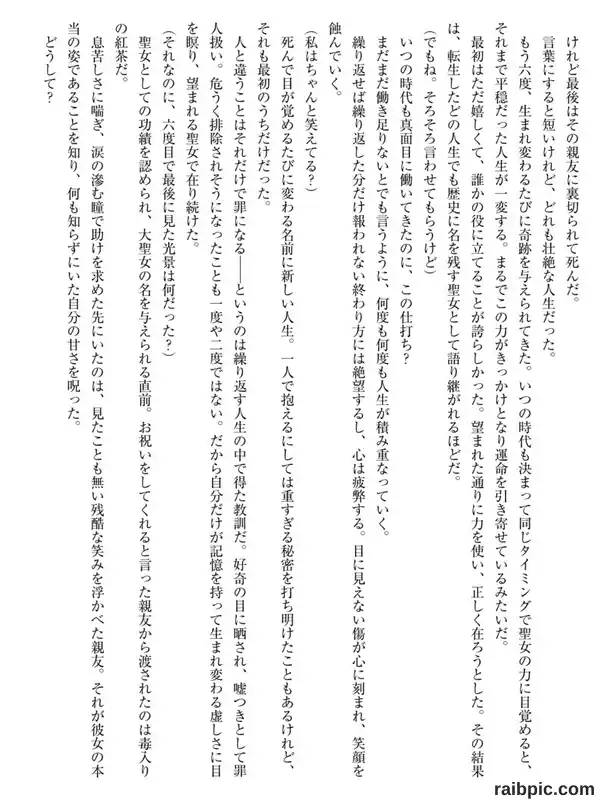 けれど最後はその親友に裏切られて死んだ。

言葉にすると短いけれど、どれも壮絶な人生だった。

もう六度、生まれ変わるたびに奇跡を与えられてきた。いつの時代も決まって同じタイミングで聖女の力に目覚めると、それまで平穏だった人生が一変する。まるでこの力がきっかけとなり運命を引き寄せているみたいだ。

最初はただ嬉しくて、誰かの役に立てることが誇らしかった。望まれた通りに力を使い、正しく在ろうとした。その結果は、転生したどの人生でも歴史に名を残す聖女として語り継がれるほどだ。

（でもね。そろそろ言わせてもらうけど）

いつの時代も真面目に働いてきたのに、この仕打ち？

まだまだ働き足りないとでも言うように、何度も何度も人生が積み重なっていく。

繰り返せば繰り返した分だけ報われない終わり方には絶望するし、心は疲弊する。目に見えない傷が心に刻まれ、笑顔を蝕んでいく。

（私はちゃんと笑えてる？）

死んで目が覚めるたびに変わる名前に新しい人生。一人で抱えるにしては重すぎる秘密を打ち明けたこともあるけれど、それも最初のうちだけだった。

人と違うことはそれだけで罪になる——というのは繰り返す人生の中で得た教訓だ。好奇の目に晒され、嘘つきとして罪人扱い。危うく排除されそうになったことも一度や二度ではない。だから自分だけが記憶を持って生まれ変わる虚しさに目を瞑り、望まれる聖女で在り続けた。

（それなのに、六度目で最後に見た光景は何だった？）

聖女としての功績を認められ、大聖女の名を与えられる直前。お祝いをしてくれると言った親友から渡されたのは毒入りの紅茶だ。

息苦しさに喘ぎ、涙の滲む瞳で助けを求めた先にいたのは、見たことも無い残酷な笑みを浮かべた親友。それが彼女の本当の姿であることを知り、何も知らずにいた自分の甘さを呪った。

どうして？

raibpic.com